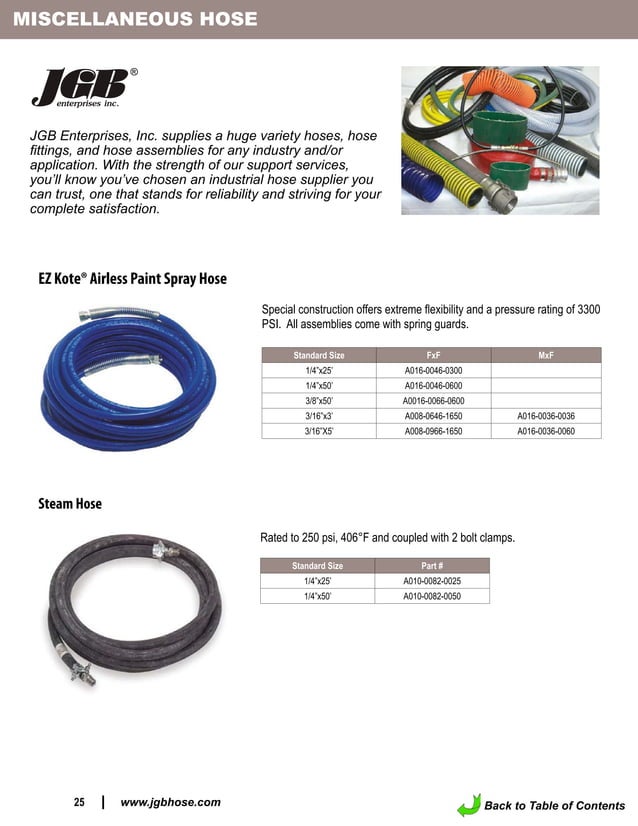 MISCELLANEOUS HOSE

JGB® enterprises inc.

JGB Enterprises, Inc. supplies a huge variety hoses, hose fittings, and hose assemblies for any industry and/or application. With the strength of our support services, you'll know you've chosen an industrial hose supplier you can trust, one that stands for reliability and striving for your complete satisfaction.

EZ Kote® Airless Paint Spray Hose

Special construction offers extreme flexibility and a pressure rating of 3300 PSI. All assemblies come with spring guards.

| Standard Size | FxF | MxF |
|---|---|---|
| 1/4"x25' | A016-0046-0300 | |
| 1/4"x50' | A016-0046-0600 | |
| 3/8"x50' | A0016-0066-0600 | |
| 3/16"x3' | A008-0646-1650 | A016-0036-0036 |
| 3/16"X5' | A008-0966-1650 | A016-0036-0060 |

Steam Hose

Rated to 250 psi, 406°F and coupled with 2 bolt clamps.

| Standard Size | Part # |
|---|---|
| 1/4"x25' | A010-0082-0025 |
| 1/4"x50' | A010-0082-0050 |

25 | www.jgbhose.com

Back to Table of Contents